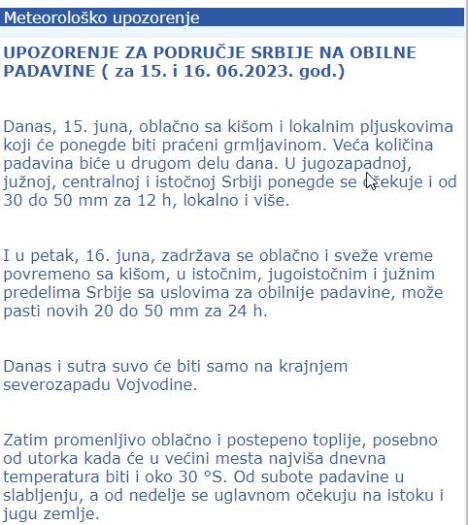 Meteorološko upozorenje

UPOZORENJE ZA PODRUČJE SRBIJE NA OBILNE PADAVINE ( za 15. i 16. 06.2023. god.)

Danas, 15. juna, oblačno sa kišom i lokalnim pljuskovima koji će ponegde biti praćeni grmljavinom. Veća količina padavina biće u drugom delu dana. U jugozapadnoj, južnoj, centralnoj i istočnoj Srbiji ponegde se očekuje i od 30 do 50 mm za 12 h, lokalno i više.

I u petak, 16. juna, zadržava se oblačno i sveže vreme povremeno sa kišom, u istočnim, jugoistočnim i južnim predelima Srbije sa uslovima za obilnije padavine, može pasti novih 20 do 50 mm za 24 h.

Danas i sutra suvo će biti samo na krajnjem severozapadu Vojvodine.

Zatim promenljivo oblačno i postepeno toplije, posebno od utorka kada će u većini mesta najviša dnevna temperatura biti i oko 30 °S. Od subote padavine u slabljenju, a od nedelje se uglavnom očekuju na istoku i jugu zemlje.